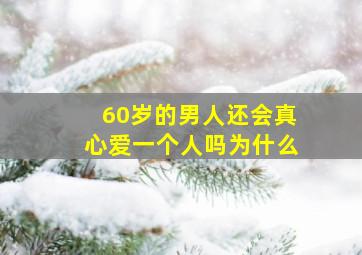 60岁的男人还会真心爱一个人吗为什么